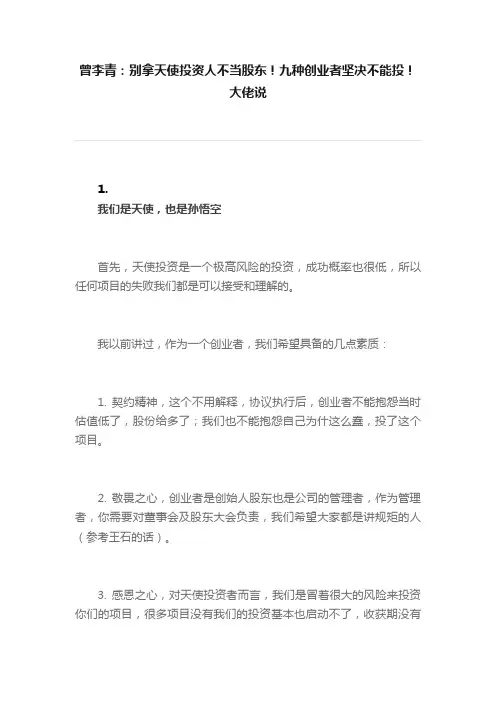 曾李青：别拿天使投资人不当股东！九种创业者坚决不能投！大佬说

1.
我们是天使，也是孙悟空

首先，天使投资是一个极高风险的投资，成功概率也很低，所以任何项目的失败我们都是可以接受和理解的。

我以前讲过，作为一个创业者，我们希望具备的几点素质：

1. 契约精神，这个不用解释，协议执行后，创业者不能抱怨当时估值低了，股份给多了；我们也不能抱怨自己为什么这么蠢，投了这个项目。

2. 敬畏之心，创业者是创始人股东也是公司的管理者，作为管理者，你需要对董事会及股东大会负责，我们希望大家都是讲规矩的人（参考王石的话）。

3. 感恩之心，对天使投资者而言，我们是冒着很大的风险来投资你们的项目，很多项目没有我们的投资基本也启动不了，收获期没有